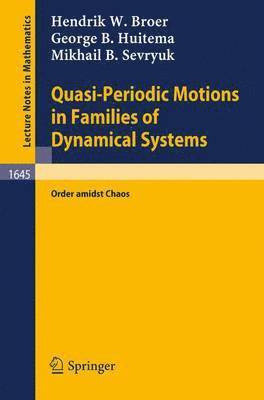 Lecture Notes in Mathematics

Hendrik W. Broer
George B. Huitema
Mikhail B. Sevryuk

Quasi-Periodic Motions in Families of Dynamical Systems

1645

Order amidst Chaos

Springer